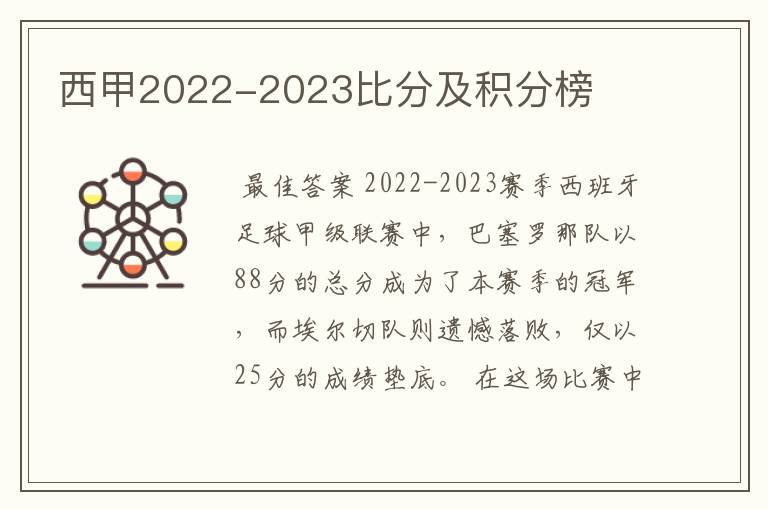 西甲2022-2023比分及积分榜

最佳答案 2022-2023赛季西班牙足球甲级联赛中，巴塞罗那队以88分的总分成为了本赛季的冠军，而埃尔切队则遗憾落败，仅以25分的成绩垫底。 在这场比赛中